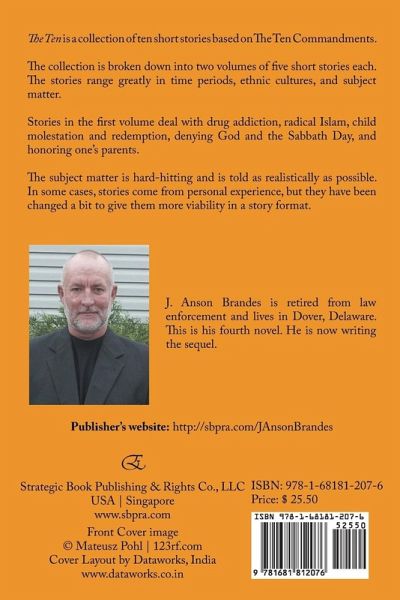 The Ten is a collection of ten short stories based on The Ten Commandments.

The collection is broken down into two volumes of five short stories each. The stories range greatly in time periods, ethnic cultures, and subject matter.

Stories in the first volume deal with drug addiction, radical Islam, child molestation and redemption, denying God and the Sabbath Day, and honoring one's parents.

The subject matter is hard-hitting and is told as realistically as possible. In some cases, stories come from personal experience, but they have been changed a bit to give them more viability in a story format.

J. Anson Brandes is retired from law enforcement and lives in Dover, Delaware. This is his fourth novel. He is now writing the sequel.

Publisher's website: http://sbpra.com/JAnsonBrandes

Strategic Book Publishing & Rights Co., LLC
USA | Singapore
www.sbpra.com

Front Cover image
© Mateusz Pohl | 123rf.com
Cover Layout by Dataworks, India
www.dataworks.co.in

ISBN: 978-1-68181-207-6
Price: $ 25.50

ISBN 978-1-68181-207-6
52550
9 781681 812076